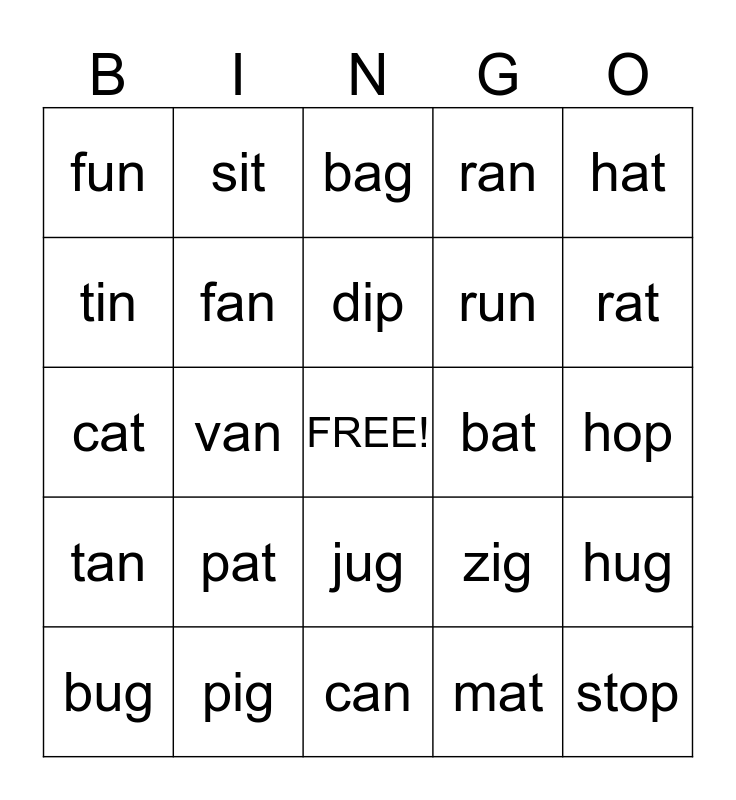 | B | I | N | G | O |
|---|---|---|---|---|
| fun | sit | bag | ran | hat |
| tin | fan | dip | run | rat |
| cat | van | FREE! | bat | hop |
| tan | pat | jug | zig | hug |
| bug | pig | can | mat | stop |